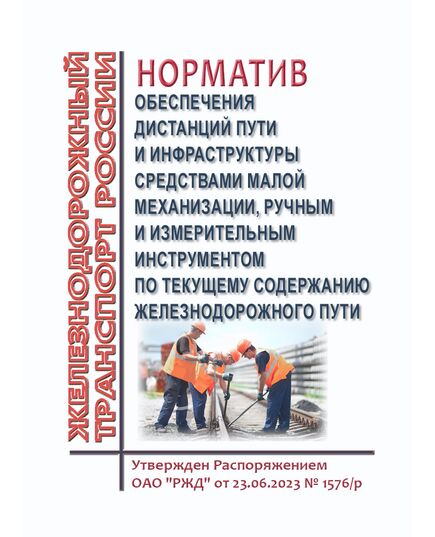 ЖЕЛЕЗНОДОРОЖНЫЙ ТРАНСПОРТ РОССИИ

НОРМАТИВ
ОБЕСПЕЧЕНИЯ ДИСТАНЦИЙ ПУТИ И ИНФРАСТРУКТУРЫ СРЕДСТВАМИ МАЛОЙ МЕХАНИЗАЦИИ, РУЧНЫМ И ИЗМЕРИТЕЛЬНЫМ ИНСТРУМЕНТОМ ПО ТЕКУЩЕМУ СОДЕРЖАНИЮ ЖЕЛЕЗНОДОРОЖНОГО ПУТИ

Утвержден Распоряжением ОАО "РЖД" от 23.06.2023 № 1576/р